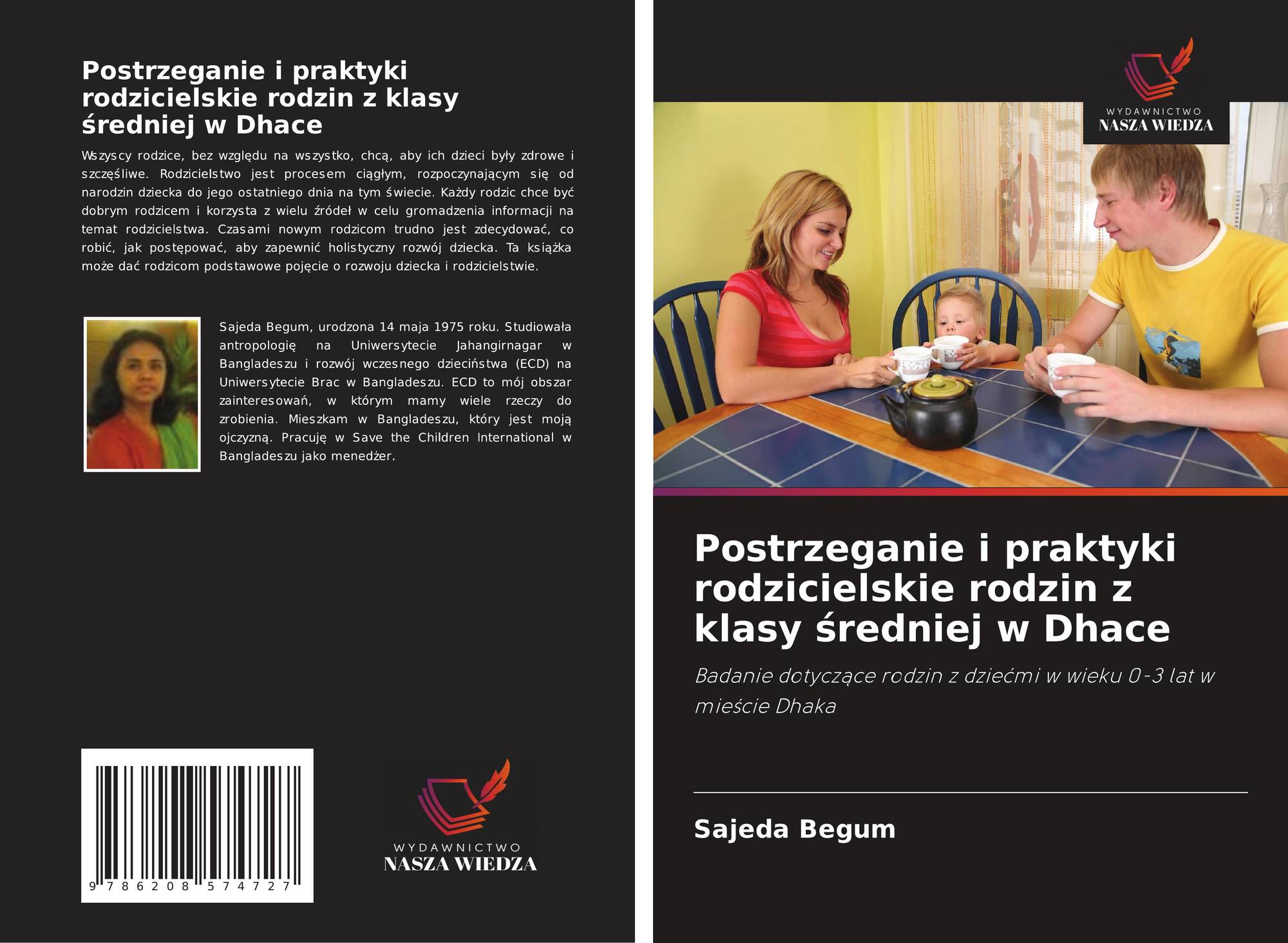 Postrzeganie i praktyki rodzicielskie rodzin z klasy średniej w Dhace

Wszyscy rodzice, bez względu na wszystko, chcą, aby ich dzieci były zdrowe i szczęśliwe. Rodzicielstwo jest procesem ciągłym, rozpoczynającym się od narodzin dziecka do jego ostatniego dnia na tym świecie. Każdy rodzic chce być dobrym rodzicem i korzysta z wielu źródeł w celu gromadzenia informacji na temat rodzicielstwa. Czasami nowym rodzicom trudno jest zdecydować, co robić, jak postępować, aby zapewnić holistyczny rozwój dziecka. Ta książka może dać rodzicom podstawowe pojęcie o rozwoju dziecka i rodzicielstwie.

Sajeda Begum, urodzona 14 maja 1975 roku. Studiowała antropologię na Uniwersytecie Jahangirnagar w Bangladeszu i rozwój wczesnego dzieciństwa (ECD) na Uniwersytecie Brac w Bangladeszu. ECD to mój obszar zainteresowań, w którym mamy wiele rzeczy do zrobienia. Mieszkam w Bangladeszu, który jest moją ojczyzną. Pracuję w Save the Children International w Bangladeszu jako menedżer.

9 786208 574727

WYDAWNICTWO
NASZA WIEDZA

WYDAWNICTWO
NASZA WIEDZA

Postrzeganie i praktyki rodzicielskie rodzin z klasy średniej w Dhace

Badanie dotyczące rodzin z dziećmi w wieku 0-3 lat w mieście Dhaka

Sajeda Begum